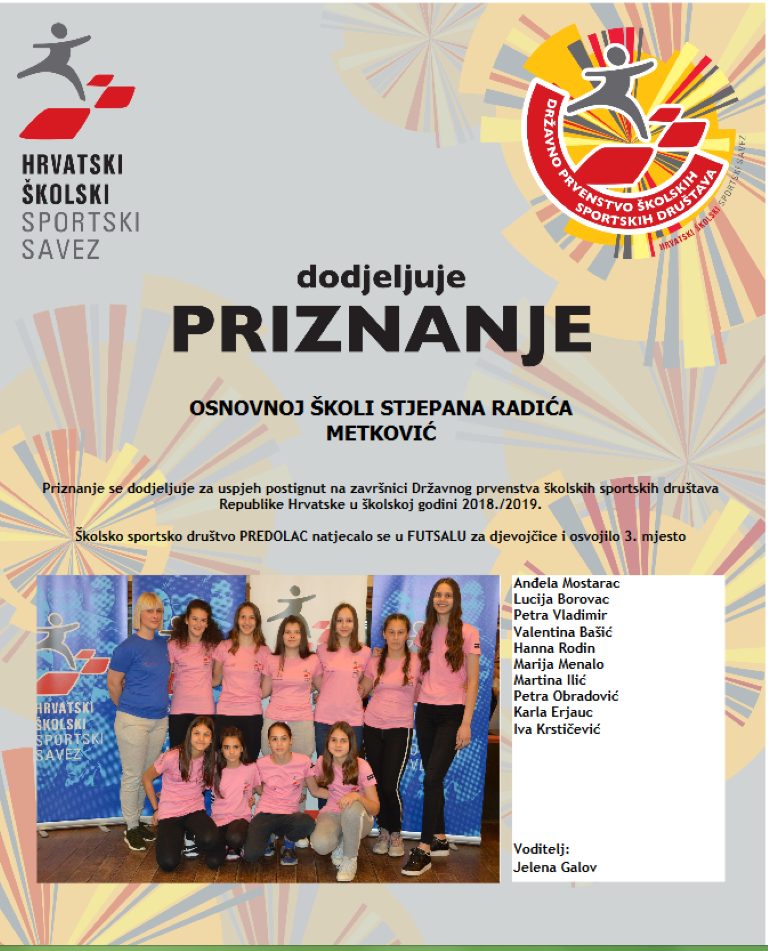 HRVATSKI
ŠKOLSKI
SPORTSKI
SAVEZ

DRŽAVNO PRVENSTVO ŠKOLSKIH SPORTSKIH DRUŠTAVA
HRVATSKI ŠKOLSKI SPORTSKI SAVEZ

dodjeljuje
PRIZNANJE

OSNOVNOJ ŠKOLI STJEPANA RADIĆA
METKOVIĆ

Priznanje se dodjeljuje za uspjeh postignut na završnici Državnog prvenstva školskih sportskih društava Republike Hrvatske u školskoj godini 2018./2019.

Školsko sportsko društvo PREDOLAC natjecalo se u FUTSALU za djevojčice i osvojilo 3. mjesto

HRVATSKI
ŠKOLSKI
SPORTSKI
SAVEZ

Anđela Mostarac
Lucija Borovac
Petra Vladimir
Valentina Bašić
Hanna Rodin
Marija Menalo
Martina Ilić
Petra Obradović
Karla Erjauc
Iva Krstičević

Voditelj:
Jelena Galov